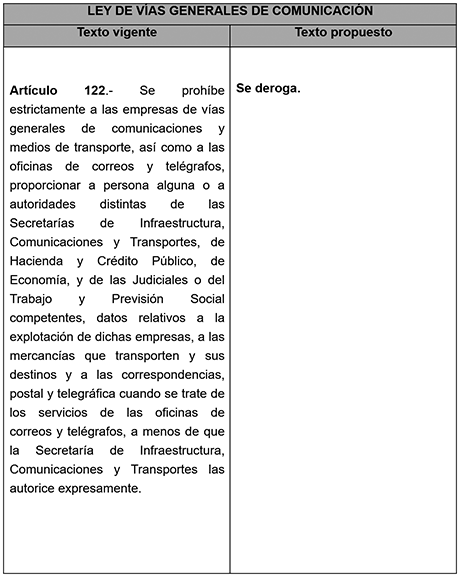 | LEY DE VÍAS GENERALES DE COMUNICACIÓN | |
|---|---|
| Texto vigente | Texto propuesto |
| Artículo 122.- Se prohíbe estrictamente a las empresas de vías generales de comunicaciones y medios de transporte, así como a las oficinas de correos y telégrafos, proporcionar a persona alguna o a autoridades distintas de las Secretarías de Infraestructura, Comunicaciones y Transportes, de Hacienda y Crédito Público, de Economía, y de las Judiciales o del Trabajo y Previsión Social competentes, datos relativos a la explotación de dichas empresas, a las mercancías que transporten y sus destinos y a las correspondencias, postal y telegráfica cuando se trate de los servicios de las oficinas de correos y telégrafos, a menos de que la Secretaría de Infraestructura, Comunicaciones y Transportes las autorice expresamente. | Se deroga. |